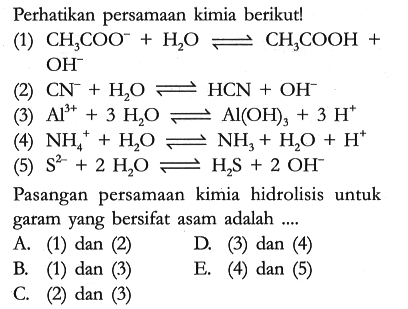 Perhatikan persamaan kimia berikut!

(1) $CH_3COO^- + H_2O \rightleftharpoons CH_3COOH + OH^-$

(2) $CN^- + H_2O \rightleftharpoons HCN + OH^-$

(3) $Al^{3+} + 3\ H_2O \rightleftharpoons Al(OH)_3 + 3\ H^+$

(4) $NH_4^+ + H_2O \rightleftharpoons NH_3 + H_2O + H^+$

(5) $S^{2-} + 2\ H_2O \rightleftharpoons H_2S + 2\ OH^-$

Pasangan persamaan kimia hidrolisis untuk garam yang bersifat asam adalah ....

A. (1) dan (2)

B. (1) dan (3)

C. (2) dan (3)

D. (3) dan (4)

E. (4) dan (5)